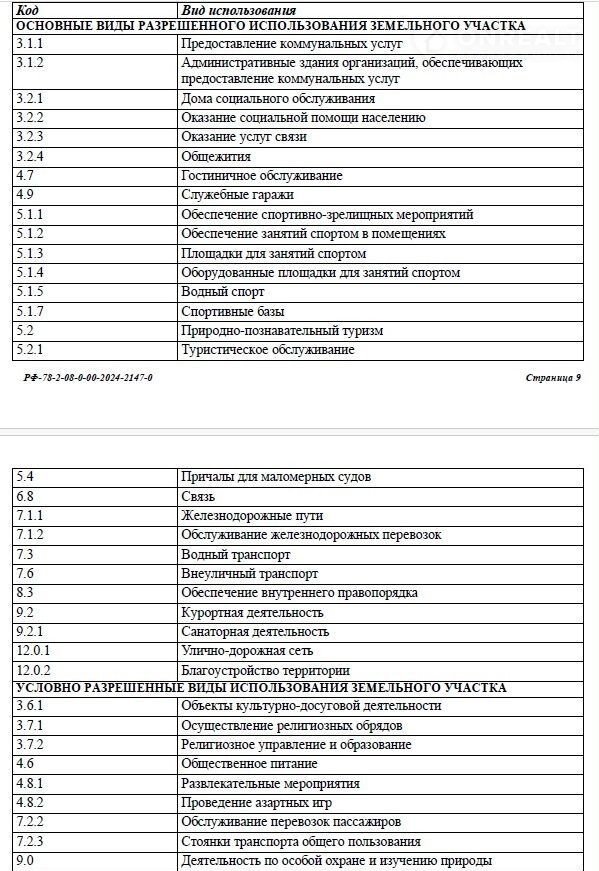 | Код | Вид использования |
|---|---|
| ОСНОВНЫЕ ВИДЫ РАЗРЕШЕННОГО ИСПОЛЬЗОВАНИЯ ЗЕМЕЛЬНОГО УЧАСТКА | |
| 3.1.1 | Предоставление коммунальных услуг |
| 3.1.2 | Административные здания организаций, обеспечивающих предоставление коммунальных услуг |
| 3.2.1 | Дома социального обслуживания |
| 3.2.2 | Оказание социальной помощи населению |
| 3.2.3 | Оказание услуг связи |
| 3.2.4 | Общежития |
| 4.7 | Гостиничное обслуживание |
| 4.9 | Служебные гаражи |
| 5.1.1 | Обеспечение спортивно-зрелищных мероприятий |
| 5.1.2 | Обеспечение занятий спортом в помещениях |
| 5.1.3 | Площадки для занятий спортом |
| 5.1.4 | Оборудованные площадки для занятий спортом |
| 5.1.5 | Водный спорт |
| 5.1.7 | Спортивные базы |
| 5.2 | Природно-познавательный туризм |
| 5.2.1 | Туристическое обслуживание |

РФ-78-2-08-0-00-2024-2147-0

Страница 9

| | |
|---|---|
| 5.4 | Причалы для маломерных судов |
| 6.8 | Связь |
| 7.1.1 | Железнодорожные пути |
| 7.1.2 | Обслуживание железнодорожных перевозок |
| 7.3 | Водный транспорт |
| 7.6 | Внеуличный транспорт |
| 8.3 | Обеспечение внутреннего правопорядка |
| 9.2 | Курортная деятельность |
| 9.2.1 | Санаторная деятельность |
| 12.0.1 | Улично-дорожная сеть |
| 12.0.2 | Благоустройство территории |
| УСЛОВНО РАЗРЕШЕННЫЕ ВИДЫ ИСПОЛЬЗОВАНИЯ ЗЕМЕЛЬНОГО УЧАСТКА | |
| 3.6.1 | Объекты культурно-досуговой деятельности |
| 3.7.1 | Осуществление религиозных обрядов |
| 3.7.2 | Религиозное управление и образование |
| 4.6 | Общественное питание |
| 4.8.1 | Развлекательные мероприятия |
| 4.8.2 | Проведение азартных игр |
| 7.2.2 | Обслуживание перевозок пассажиров |
| 7.2.3 | Стоянки транспорта общего пользования |
| 9.0 | Деятельность по особой охране и изучению природы |